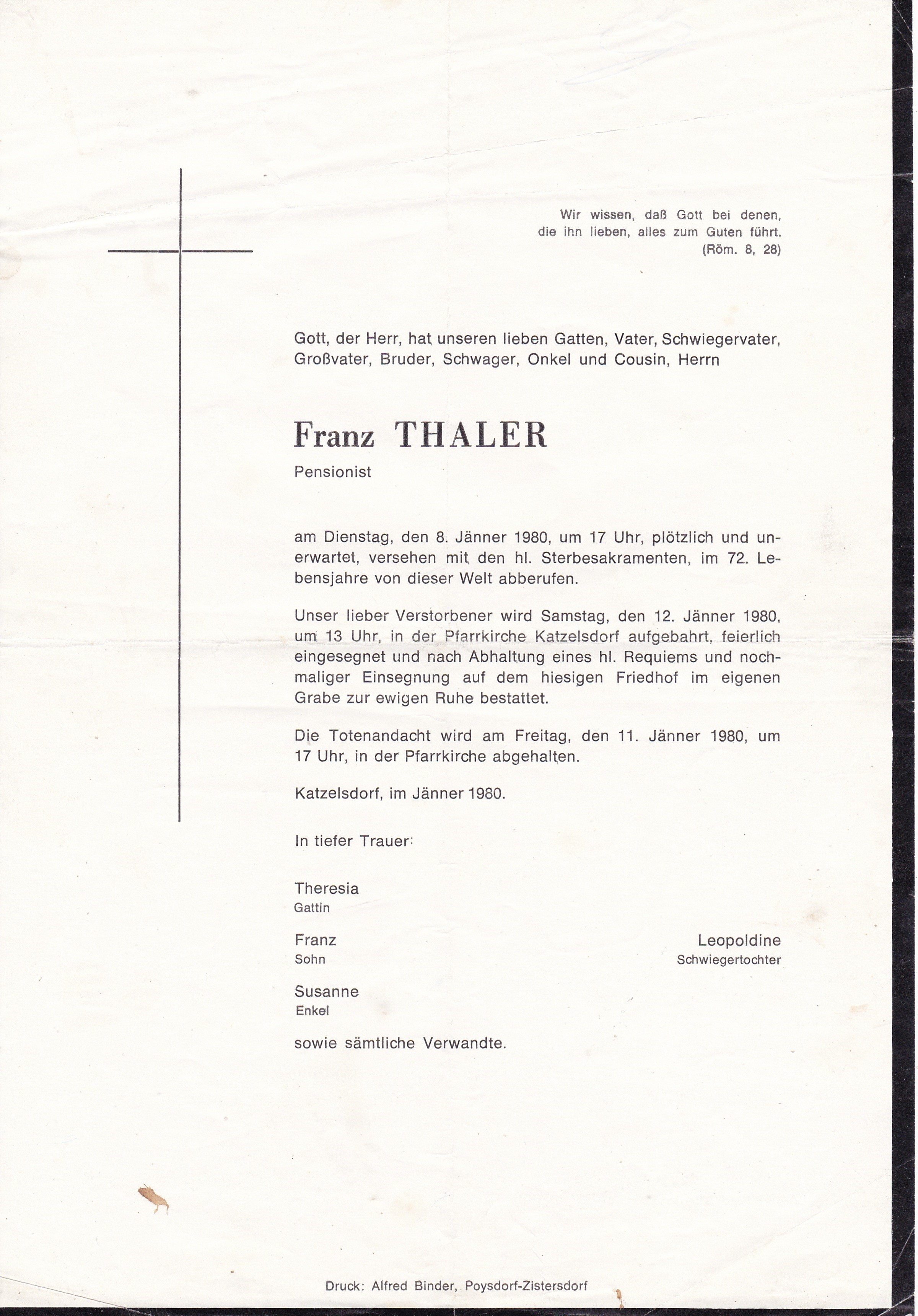 Wir wissen, daß Gott bei denen, die ihn lieben, alles zum Guten führt. (Röm. 8, 28)

Gott, der Herr, hat unseren lieben Gatten, Vater, Schwiegervater, Großvater, Bruder, Schwager, Onkel und Cousin, Herrn

Franz THALER

Pensionist

am Dienstag, den 8. Jänner 1980, um 17 Uhr, plötzlich und unerwartet, versehen mit den hl. Sterbesakramenten, im 72. Lebensjahre von dieser Welt abberufen.

Unser lieber Verstorbener wird Samstag, den 12. Jänner 1980, um 13 Uhr, in der Pfarrkirche Katzelsdorf aufgebahrt, feierlich eingesegnet und nach Abhaltung eines hl. Requiems und nochmaliger Einsegnung auf dem hiesigen Friedhof im eigenen Grabe zur ewigen Ruhe bestattet.

Die Totenandacht wird am Freitag, den 11. Jänner 1980, um 17 Uhr, in der Pfarrkirche abgehalten.

Katzelsdorf, im Jänner 1980.

In tiefer Trauer:

Theresia
Gattin

Franz
Sohn

Leopoldine
Schwiegertochter

Susanne
Enkel

sowie sämtliche Verwandte.

Druck: Alfred Binder, Poysdorf-Zistersdorf